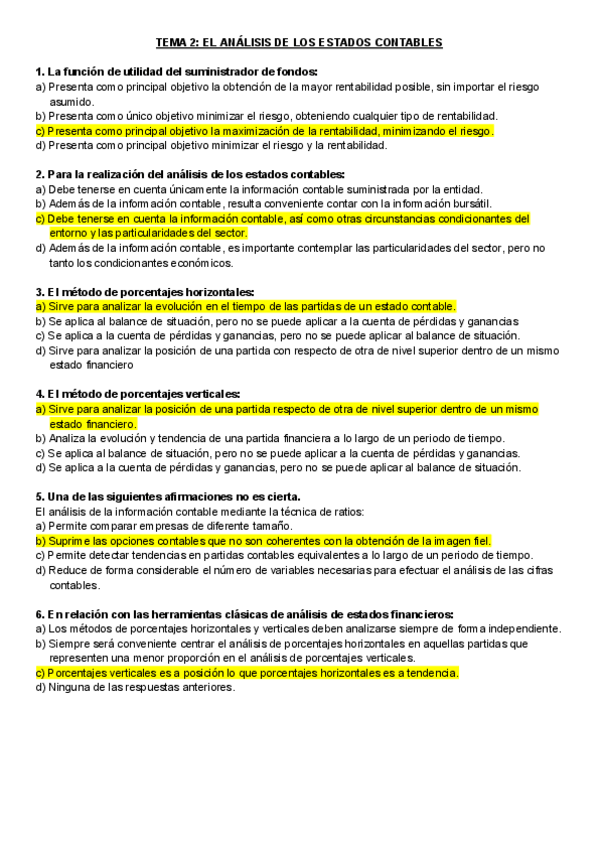 TEMA 2: EL ANÁLISIS DE LOS ESTADOS CONTABLES

1. La función de utilidad del suministrador de fondos:
a) Presenta como principal objetivo la obtención de la mayor rentabilidad posible, sin importar el riesgo asumido.
b) Presenta como único objetivo minimizar el riesgo, obteniendo cualquier tipo de rentabilidad.
c) Presenta como principal objetivo la maximización de la rentabilidad, minimizando el riesgo.
d) Presenta como principal objetivo minimizar el riesgo y la rentabilidad.

2. Para la realización del análisis de los estados contables:
a) Debe tenerse en cuenta únicamente la información contable suministrada por la entidad.
b) Además de la información contable, resulta conveniente contar con la información bursátil.
c) Debe tenerse en cuenta la información contable, así como otras circunstancias condicionantes del entorno y las particularidades del sector.
d) Además de la información contable, es importante contemplar las particularidades del sector, pero no tanto los condicionantes económicos.

3. El método de porcentajes horizontales:
a) Sirve para analizar la evolución en el tiempo de las partidas de un estado contable.
b) Se aplica al balance de situación, pero no se puede aplicar a la cuenta de pérdidas y ganancias
c) Se aplica a la cuenta de pérdidas y ganancias, pero no se puede aplicar al balance de situación.
d) Sirve para analizar la posición de una partida con respecto de otra de nivel superior dentro de un mismo estado financiero

4. El método de porcentajes verticales:
a) Sirve para analizar la posición de una partida respecto de otra de nivel superior dentro de un mismo estado financiero.
b) Analiza la evolución y tendencia de una partida financiera a lo largo de un periodo de tiempo.
c) Se aplica al balance de situación, pero no se puede aplicar a la cuenta de pérdidas y ganancias.
d) Se aplica a la cuenta de pérdidas y ganancias, pero no se puede aplicar al balance de situación.

5. Una de las siguientes afirmaciones no es cierta.
El análisis de la información contable mediante la técnica de ratios:
a) Permite comparar empresas de diferente tamaño.
b) Suprime las opciones contables que no son coherentes con la obtención de la imagen fiel.
c) Permite detectar tendencias en partidas contables equivalentes a lo largo de un periodo de tiempo.
d) Reduce de forma considerable el número de variables necesarias para efectuar el análisis de las cifras contables.

6. En relación con las herramientas clásicas de análisis de estados financieros:
a) Los métodos de porcentajes horizontales y verticales deben analizarse siempre de forma independiente.
b) Siempre será conveniente centrar el análisis de porcentajes horizontales en aquellas partidas que representen una menor proporción en el análisis de porcentajes verticales.
c) Porcentajes verticales es a posición lo que porcentajes horizontales es a tendencia.
d) Ninguna de las respuestas anteriores.